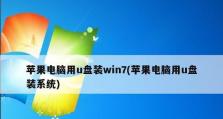 苹果电脑用u盘装win7(苹果电脑用u盘装系统)